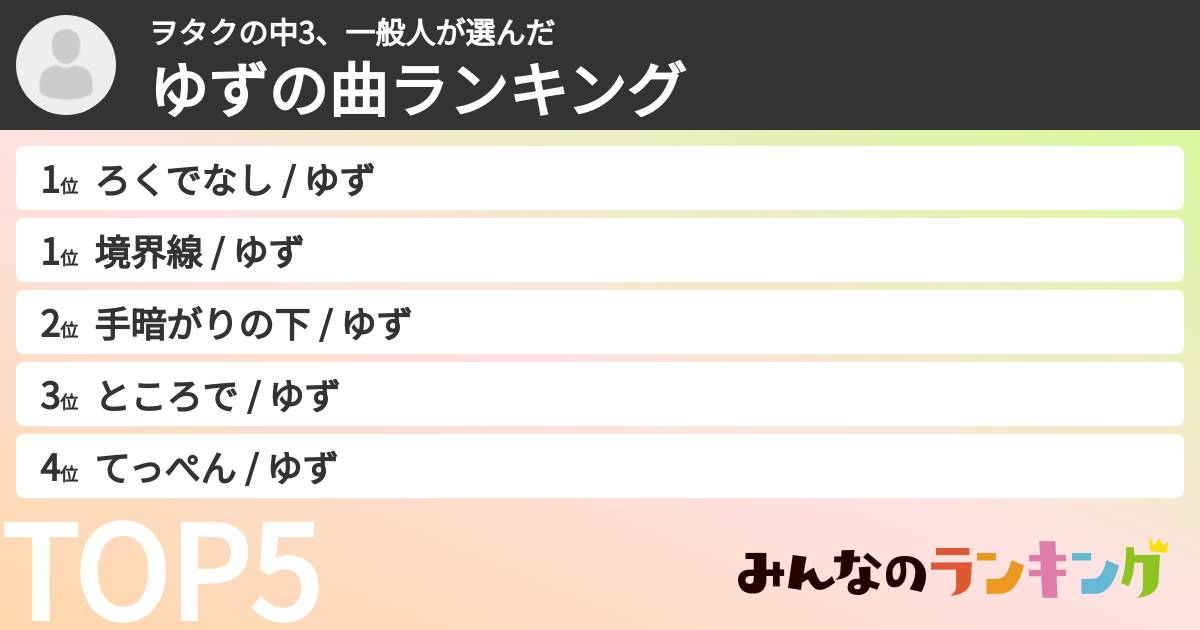 ヲタクの中3、一般人が選んだ
ゆずの曲ランキング

1位 ろくでなし / ゆず
1位 境界線 / ゆず
2位 手暗がりの下 / ゆず
3位 ところで / ゆず
4位 てっぺん / ゆず

TOP5

みんなのランキング